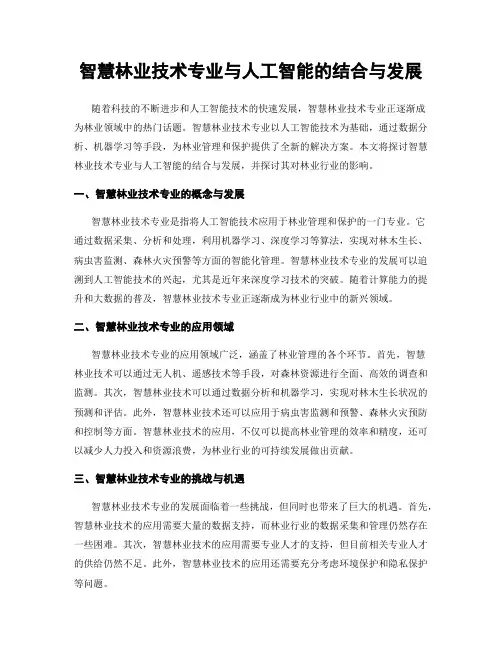 智慧林业技术专业与人工智能的结合与发展

随着科技的不断进步和人工智能技术的快速发展，智慧林业技术专业正逐渐成为林业领域中的热门话题。智慧林业技术专业以人工智能技术为基础，通过数据分析、机器学习等手段，为林业管理和保护提供了全新的解决方案。本文将探讨智慧林业技术专业与人工智能的结合与发展，并探讨其对林业行业的影响。

一、智慧林业技术专业的概念与发展

智慧林业技术专业是指将人工智能技术应用于林业管理和保护的一门专业。它通过数据采集、分析和处理，利用机器学习、深度学习等算法，实现对林木生长、病虫害监测、森林火灾预警等方面的智能化管理。智慧林业技术专业的发展可以追溯到人工智能技术的兴起，尤其是近年来深度学习技术的突破。随着计算能力的提升和大数据的普及，智慧林业技术专业正逐渐成为林业行业中的新兴领域。

二、智慧林业技术专业的应用领域

智慧林业技术专业的应用领域广泛，涵盖了林业管理的各个环节。首先，智慧林业技术可以通过无人机、遥感技术等手段，对森林资源进行全面、高效的调查和监测。其次，智慧林业技术可以通过数据分析和机器学习，实现对林木生长状况的预测和评估。此外，智慧林业技术还可以应用于病虫害监测和预警、森林火灾预防和控制等方面。智慧林业技术的应用，不仅可以提高林业管理的效率和精度，还可以减少人力投入和资源浪费，为林业行业的可持续发展做出贡献。

三、智慧林业技术专业的挑战与机遇

智慧林业技术专业的发展面临着一些挑战，但同时也带来了巨大的机遇。首先，智慧林业技术的应用需要大量的数据支持，而林业行业的数据采集和管理仍然存在一些困难。其次，智慧林业技术的应用需要专业人才的支持，但目前相关专业人才的供给仍然不足。此外，智慧林业技术的应用还需要充分考虑环境保护和隐私保护等问题。